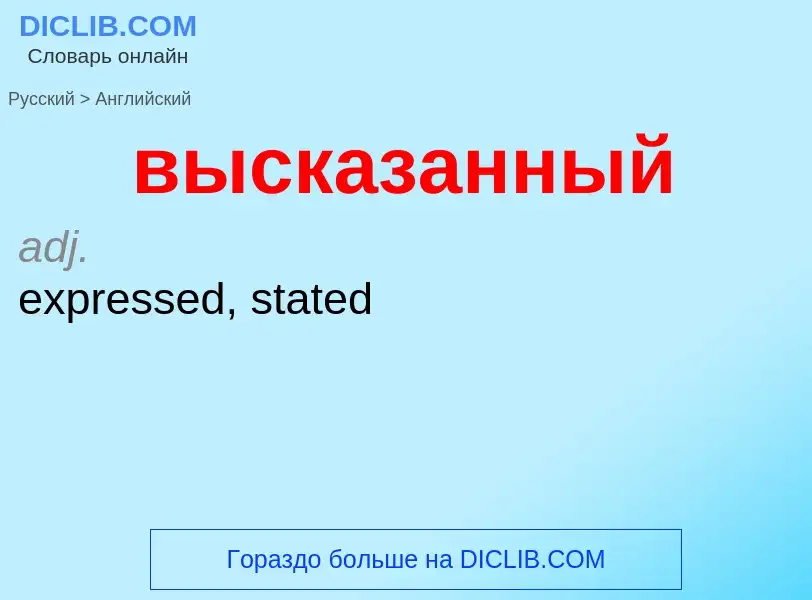 DICLIB.COM
Словарь онлайн

Русский > Английский

высказанный

adj.

expressed, stated

Гораздо больше на DICLIB.COM